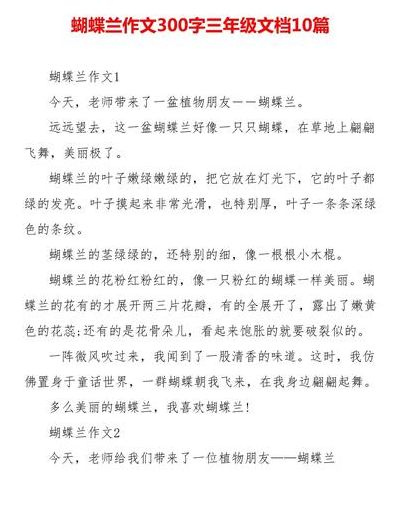 蝴蝶兰作文300字三年级文档10篇

蝴蝶兰作文1

今天，老师带来了一盆植物朋友——蝴蝶兰。

远远望去，这一盆蝴蝶兰好像一只只蝴蝶，在草地上翩翩飞舞，美丽极了。

蝴蝶兰的叶子嫩绿嫩绿的，把它放在灯光下，它的叶子都绿的发亮。叶子摸起来非常光滑，也特别厚，叶子一条条深绿色的条纹。

蝴蝶兰的茎绿绿的，还特别的细，像一根根小木棍。

蝴蝶兰的花粉红粉红的，像一只粉红的蝴蝶一样美丽。蝴蝶兰的花有的才展开两三片花瓣，有的全展开了，露出了嫩黄色的花蕊;还有的是花骨朵儿，看起来饱胀的就要破裂似的。

一阵微风吹过来，我闻到了一股清香的味道。这时，我仿佛置身于童话世界，一群蝴蝶朝我飞来，在我身边翩翩起舞。

多么美丽的蝴蝶兰，我喜欢蝴蝶兰!

蝴蝶兰作文2

今天，老师给我们带来了一位植物朋友——蝴蝶兰